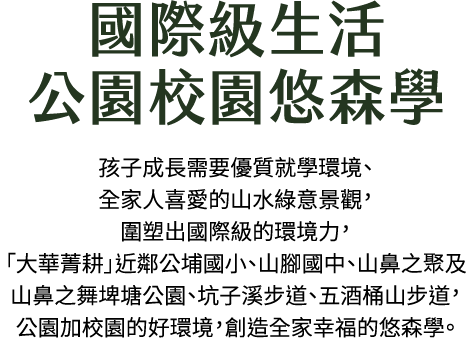 國際級生活
公園校園悠森學

孩子成長需要優質就學環境、
全家人喜愛的山水綠意景觀，
圍塑出國際級的環境力，
「大華菁耕」近鄰公埔國小、山腳國中、山鼻之聚及
山鼻之舞埤塘公園、坑子溪步道、五酒桶山步道，
公園加校園的好環境，創造全家幸福的悠森學。